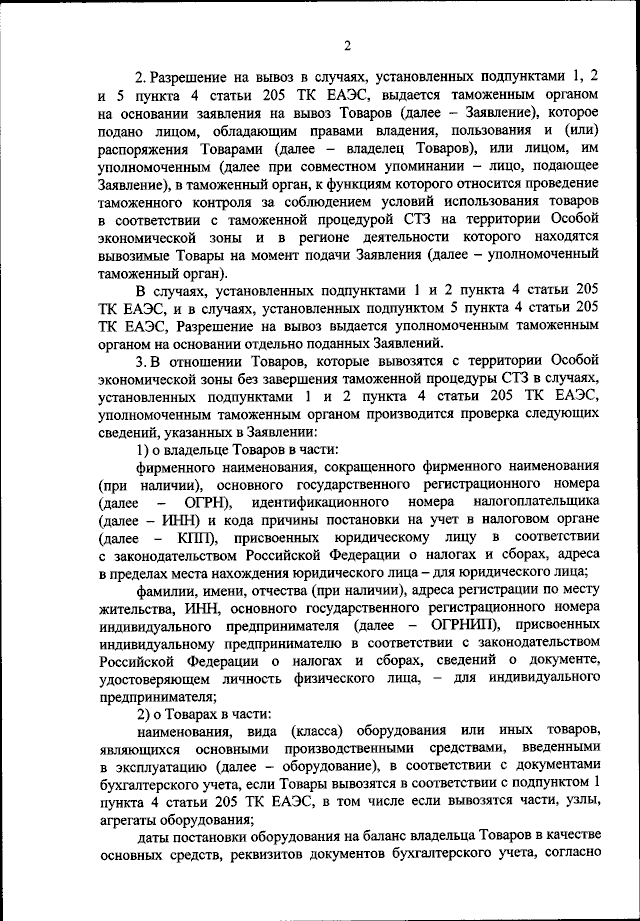 2

2. Разрешение на вывоз в случаях, установленных подпунктами 1, 2 и 5 пункта 4 статьи 205 ТК ЕАЭС, выдается таможенным органом на основании заявления на вывоз Товаров (далее – Заявление), которое подано лицом, обладающим правами владения, пользования и (или) распоряжения Товарами (далее – владелец Товаров), или лицом, им уполномоченным (далее при совместном упоминании – лицо, подающее Заявление), в таможенный орган, к функциям которого относится проведение таможенного контроля за соблюдением условий использования товаров в соответствии с таможенной процедурой СТЗ на территории Особой экономической зоны и в регионе деятельности которого находятся вывозимые Товары на момент подачи Заявления (далее – уполномоченный таможенный орган).

В случаях, установленных подпунктами 1 и 2 пункта 4 статьи 205 ТК ЕАЭС, и в случаях, установленных подпунктом 5 пункта 4 статьи 205 ТК ЕАЭС, Разрешение на вывоз выдается уполномоченным таможенным органом на основании отдельно поданных Заявлений.

3. В отношении Товаров, которые вывозятся с территории Особой экономической зоны без завершения таможенной процедуры СТЗ в случаях, установленных подпунктами 1 и 2 пункта 4 статьи 205 ТК ЕАЭС, уполномоченным таможенным органом производится проверка следующих сведений, указанных в Заявлении:

1) о владельце Товаров в части:

фирменного наименования, сокращенного фирменного наименования (при наличии), основного государственного регистрационного номера (далее – ОГРН), идентификационного номера налогоплательщика (далее – ИНН) и кода причины постановки на учет в налоговом органе (далее – КПП), присвоенных юридическому лицу в соответствии с законодательством Российской Федерации о налогах и сборах, адреса в пределах места нахождения юридического лица – для юридического лица;

фамилии, имени, отчества (при наличии), адреса регистрации по месту жительства, ИНН, основного государственного регистрационного номера индивидуального предпринимателя (далее – ОГРНИП), присвоенных индивидуальному предпринимателю в соответствии с законодательством Российской Федерации о налогах и сборах, сведений о документе, удостоверяющем личность физического лица, – для индивидуального предпринимателя;

2) о Товарах в части:

наименования, вида (класса) оборудования или иных товаров, являющихся основными производственными средствами, введенными в эксплуатацию (далее – оборудование), в соответствии с документами бухгалтерского учета, если Товары вывозятся в соответствии с подпунктом 1 пункта 4 статьи 205 ТК ЕАЭС, в том числе если вывозятся части, узлы, агрегаты оборудования;

даты постановки оборудования на баланс владельца Товаров в качестве основных средств, реквизитов документов бухгалтерского учета, согласно